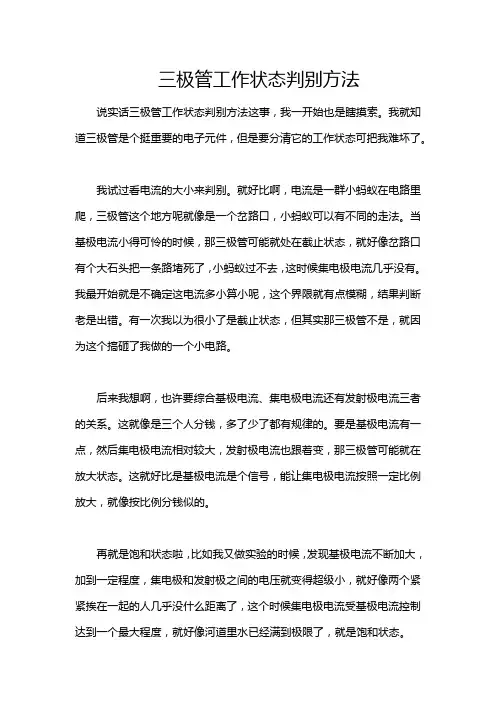 三极管工作状态判别方法

说实话三极管工作状态判别方法这事，我一开始也是瞎摸索。我就知道三极管是个挺重要的电子元件，但是要分清它的工作状态可把我难坏了。

我试过看电流的大小来判别。就好比啊，电流是一群小蚂蚁在电路里爬，三极管这个地方呢就像是一个岔路口，小蚂蚁可以有不同的走法。当基极电流小得可怜的时候，那三极管可能就处在截止状态，就好像岔路口有个大石头把一条路堵死了，小蚂蚁过不去，这时候集电极电流几乎没有。我最开始就是不确定这电流多小算小呢，这个界限就有点模糊，结果判断老是出错。有一次我以为很小了是截止状态，但其实那三极管不是，就因为这个搞砸了我做的一个小电路。

后来我想啊，也许要综合基极电流、集电极电流还有发射极电流三者的关系。这就像是三个人分钱，多了少了都有规律的。要是基极电流有一点，然后集电极电流相对较大，发射极电流也跟着变，那三极管可能就在放大状态。这就好比是基极电流是个信号，能让集电极电流按照一定比例放大，就像按比例分钱似的。

再就是饱和状态啦，比如我又做实验的时候，发现基极电流不断加大，加到一定程度，集电极和发射极之间的电压就变得超级小，就好像两个紧紧挨在一起的人几乎没什么距离了，这个时候集电极电流受基极电流控制达到一个最大程度，就好像河道里水已经满到极限了，就是饱和状态。